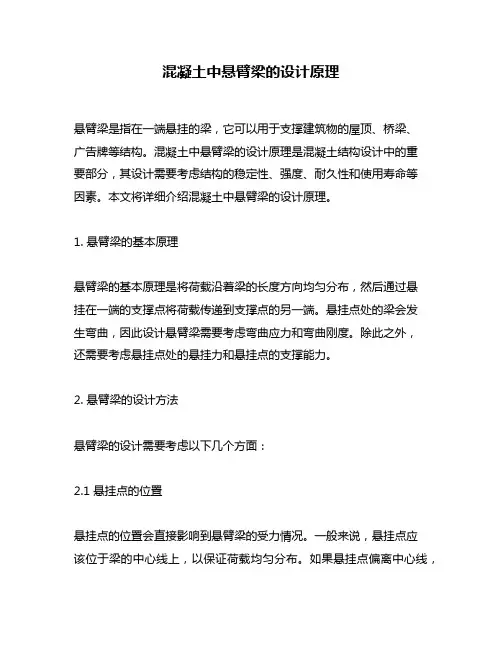 混凝土中悬臂梁的设计原理

悬臂梁是指在一端悬挂的梁，它可以用于支撑建筑物的屋顶、桥梁、广告牌等结构。混凝土中悬臂梁的设计原理是混凝土结构设计中的重要部分，其设计需要考虑结构的稳定性、强度、耐久性和使用寿命等因素。本文将详细介绍混凝土中悬臂梁的设计原理。

1. 悬臂梁的基本原理

悬臂梁的基本原理是将荷载沿着梁的长度方向均匀分布，然后通过悬挂在一端的支撑点将荷载传递到支撑点的另一端。悬挂点处的梁会发生弯曲，因此设计悬臂梁需要考虑弯曲应力和弯曲刚度。除此之外，还需要考虑悬挂点处的悬挂力和悬挂点的支撑能力。

2. 悬臂梁的设计方法

悬臂梁的设计需要考虑以下几个方面：

2.1 悬挂点的位置

悬挂点的位置会直接影响到悬臂梁的受力情况。一般来说，悬挂点应该位于梁的中心线上，以保证荷载均匀分布。如果悬挂点偏离中心线，